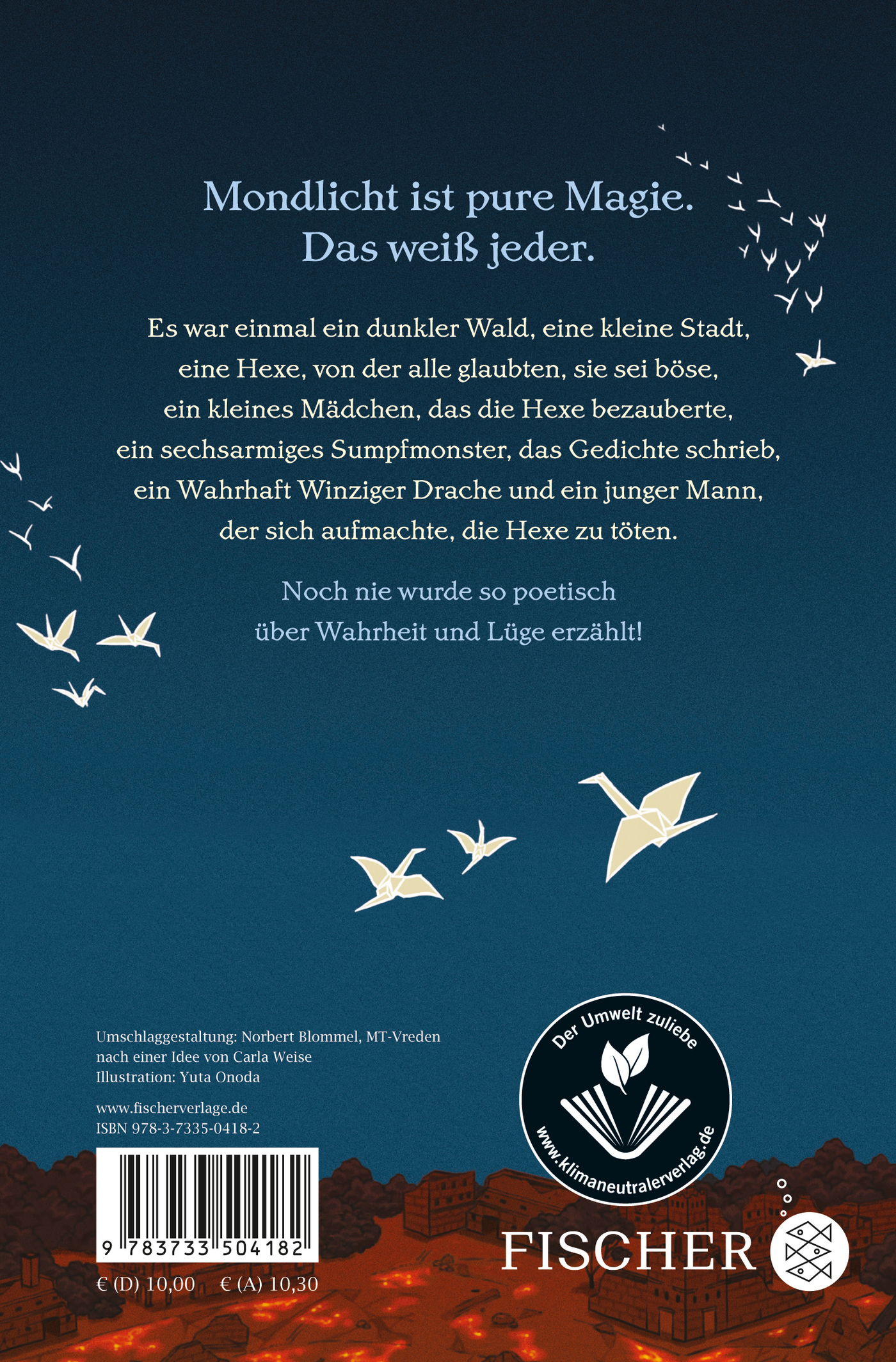 Mondlicht ist pure Magie.
Das weiß jeder.

Es war einmal ein dunkler Wald, eine kleine Stadt, eine Hexe, von der alle glaubten, sie sei böse, ein kleines Mädchen, das die Hexe bezauberte, ein sechsarmiges Sumpfmonster, das Gedichte schrieb, ein Wahrhaft Winziger Drache und ein junger Mann, der sich aufmachte, die Hexe zu töten.

Noch nie wurde so poetisch über Wahrheit und Lüge erzählt!

Umschlaggestaltung: Norbert Blommel, MT-Vreden
nach einer Idee von Carla Weise
Illustration: Yuta Onoda

www.fischerverlage.de
ISBN 978-3-7335-0418-2

9 783733 504182

€ (D) 10,00 € (A) 10,30

Der Umwelt zuliebe
www.klimaneutralerverlag.de

FISCHER